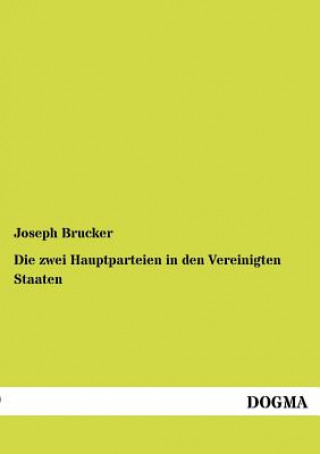 Joseph Brucker

Die zwei Hauptparteien in den Vereinigten Staaten

DOGMA